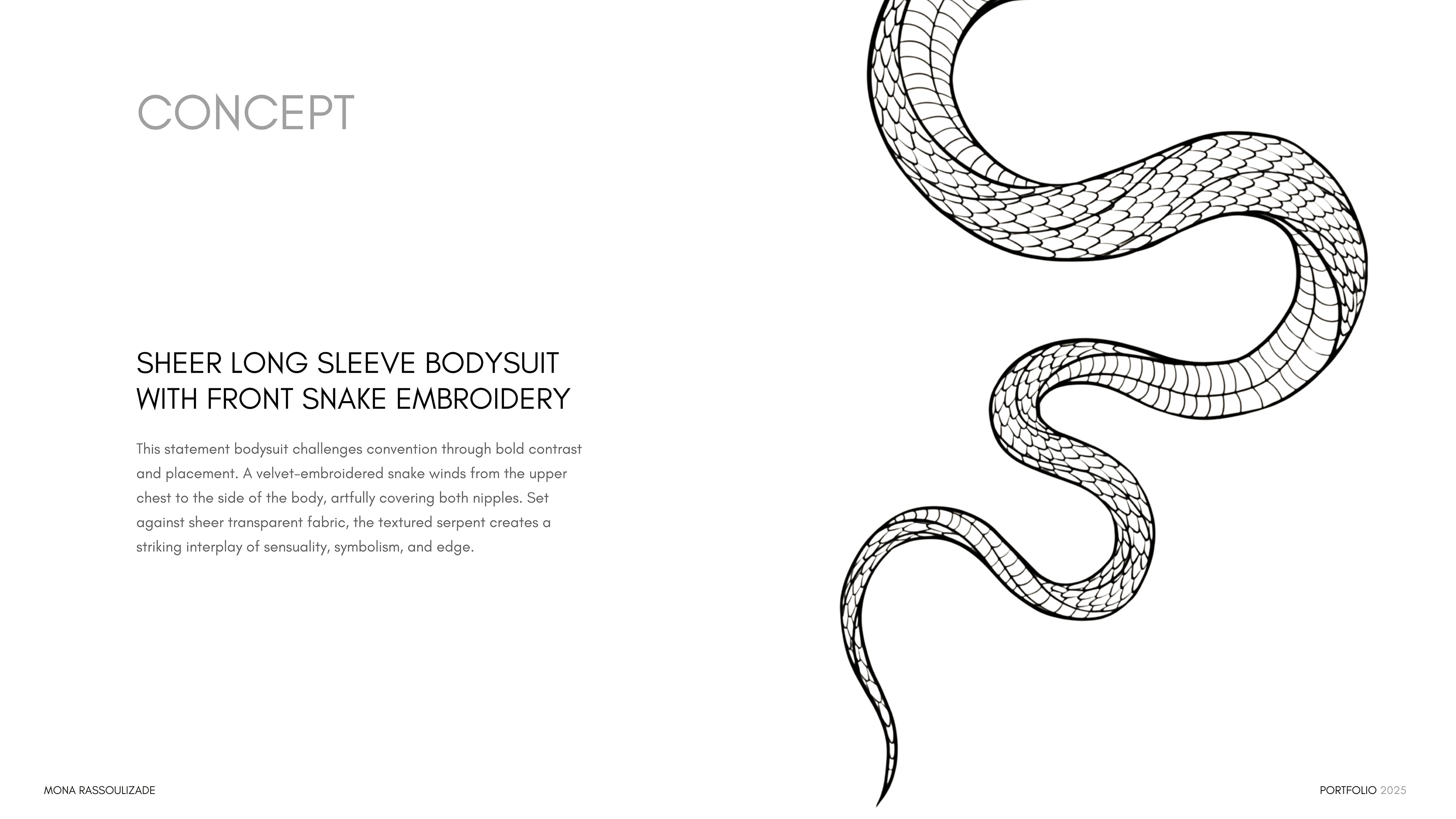 CONCEPT

SHEER LONG SLEEVE BODYSUIT
WITH FRONT SNAKE EMBROIDERY

This statement bodysuit challenges convention through bold contrast and placement. A velvet-embroidered snake winds from the upper chest to the side of the body, artfully covering both nipples. Set against sheer transparent fabric, the textured serpent creates a striking interplay of sensuality, symbolism, and edge.

MONA RASSOULIZADE

PORTFOLIO 2025